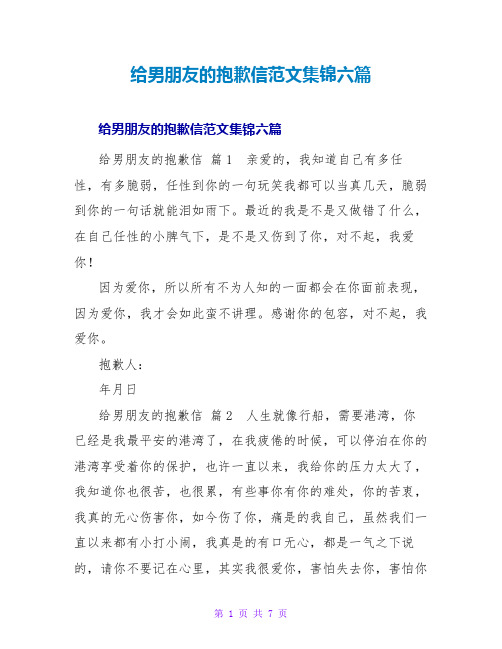 给男朋友的抱歉信范文集锦六篇

给男朋友的抱歉信范文集锦六篇

给男朋友的抱歉信 篇1 亲爱的，我知道自己有多任性，有多脆弱，任性到你的一句玩笑我都可以当真几天，脆弱到你的一句话就能泪如雨下。最近的我是不是又做错了什么，在自己任性的小脾气下，是不是又伤到了你，对不起，我爱你！

因为爱你，所以所有不为人知的一面都会在你面前表现，因为爱你，我才会如此蛮不讲理。感谢你的包容，对不起，我爱你。

抱歉人：

年月日

给男朋友的抱歉信 篇2 人生就像行船，需要港湾，你已经是我最平安的港湾了，在我疲倦的时候，可以停泊在你的港湾享受着你的保护，也许一直以来，我给你的压力太大了，我知道你也很苦，也很累，有些事你有你的难处，你的苦衷，我真的无心伤害你，如今伤了你，痛是的我自己，虽然我们一直以来都有小打小闹，我真是的有口无心，都是一气之下说的，请你不要记在心里，其实我很爱你，害怕失去你，害怕你

第 1 页 共 7 页